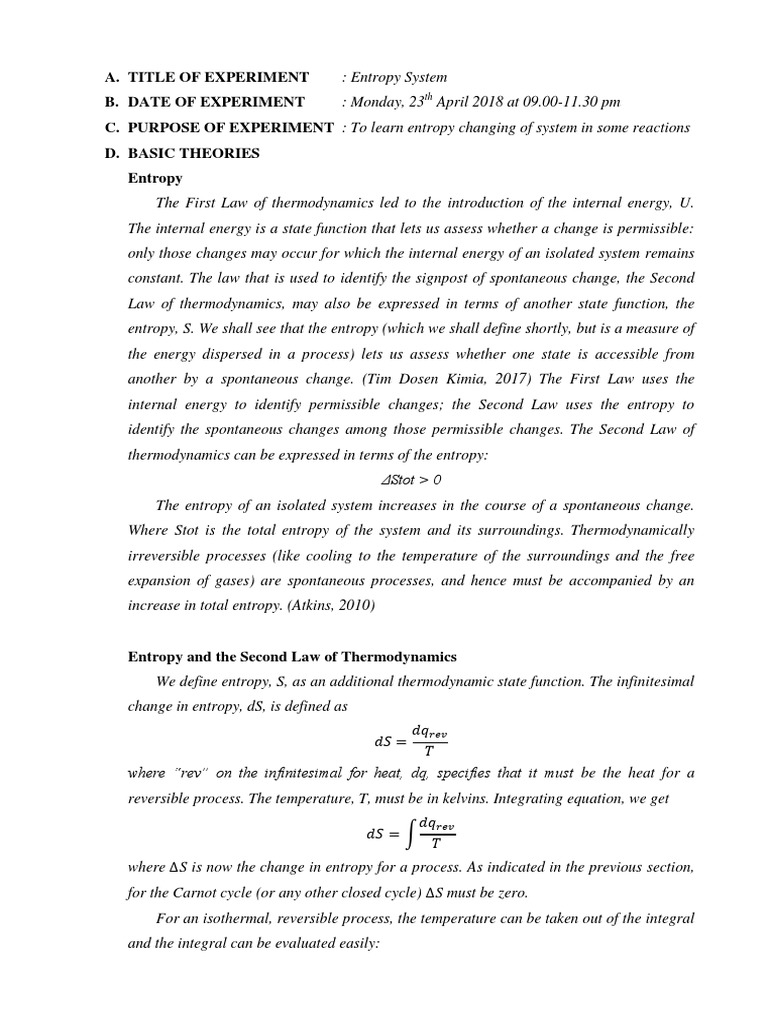 A. TITLE OF EXPERIMENT : Entropy System
B. DATE OF EXPERIMENT : Monday, 23$^{th}$ April 2018 at 09.00-11.30 pm
C. PURPOSE OF EXPERIMENT : To learn entropy changing of system in some reactions
D. BASIC THEORIES

Entropy

The First Law of thermodynamics led to the introduction of the internal energy, U. The internal energy is a state function that lets us assess whether a change is permissible: only those changes may occur for which the internal energy of an isolated system remains constant. The law that is used to identify the signpost of spontaneous change, the Second Law of thermodynamics, may also be expressed in terms of another state function, the entropy, S. We shall see that the entropy (which we shall define shortly, but is a measure of the energy dispersed in a process) lets us assess whether one state is accessible from another by a spontaneous change. (Tim Dosen Kimia, 2017) The First Law uses the internal energy to identify permissible changes; the Second Law uses the entropy to identify the spontaneous changes among those permissible changes. The Second Law of thermodynamics can be expressed in terms of the entropy:

$\Delta Stot > 0$

The entropy of an isolated system increases in the course of a spontaneous change. Where Stot is the total entropy of the system and its surroundings. Thermodynamically irreversible processes (like cooling to the temperature of the surroundings and the free expansion of gases) are spontaneous processes, and hence must be accompanied by an increase in total entropy. (Atkins, 2010)

Entropy and the Second Law of Thermodynamics

We define entropy, S, as an additional thermodynamic state function. The infinitesimal change in entropy, dS, is defined as

$dS = \frac{dq_{rev}}{T}$

where "rev" on the infinitesimal for heat, dq, specifies that it must be the heat for a reversible process. The temperature, T, must be in kelvins. Integrating equation, we get

$dS = \int \frac{dq_{rev}}{T}$

where $\Delta S$ is now the change in entropy for a process. As indicated in the previous section, for the Carnot cycle (or any other closed cycle) $\Delta S$ must be zero.

For an isothermal, reversible process, the temperature can be taken out of the integral and the integral can be evaluated easily: